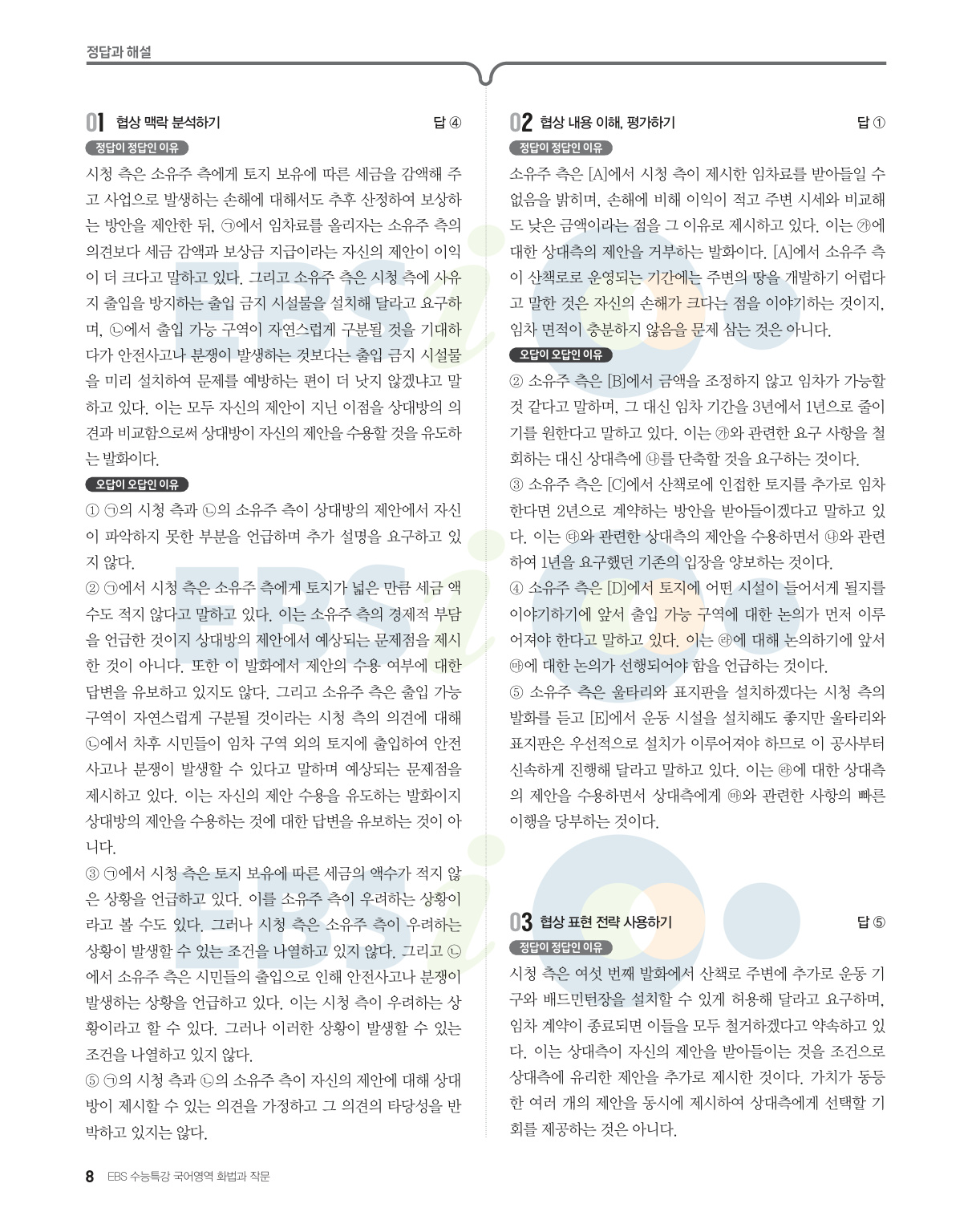 정답과 해설

01 협상 맥락 분석하기 답 ④

정답이 정답인 이유

시청 측은 소유주 측에게 토지 보유에 따른 세금을 감액해 주고 사업으로 발생하는 손해에 대해서도 추후 산정하여 보상하는 방안을 제안한 뒤, ㉠에서 임차료를 올리자는 소유주 측의 의견보다 세금 감액과 보상금 지급이라는 자신의 제안이 이익이 더 크다고 말하고 있다. 그리고 소유주 측은 시청 측에 사유지 출입을 방지하는 출입 금지 시설물을 설치해 달라고 요구하며, ㉡에서 출입 가능 구역이 자연스럽게 구분될 것을 기대하다가 안전사고나 분쟁이 발생하는 것보다는 출입 금지 시설물을 미리 설치하여 문제를 예방하는 편이 더 낫지 않겠냐고 말하고 있다. 이는 모두 자신의 제안이 지닌 이점을 상대방의 의견과 비교함으로써 상대방이 자신의 제안을 수용할 것을 유도하는 발화이다.

오답이 오답인 이유

① ㉠의 시청 측과 ㉡의 소유주 측이 상대방의 제안에서 자신이 파악하지 못한 부분을 언급하며 추가 설명을 요구하고 있지 않다.
② ㉠에서 시청 측은 소유주 측에게 토지가 넓은 만큼 세금 액수도 적지 않다고 말하고 있다. 이는 소유주 측의 경제적 부담을 언급한 것이지 상대방의 제안에서 예상되는 문제점을 제시한 것이 아니다. 또한 이 발화에서 제안의 수용 여부에 대한 답변을 유보하고 있지도 않다. 그리고 소유주 측은 출입 가능 구역이 자연스럽게 구분될 것이라는 시청 측의 의견에 대해 ㉡에서 차후 시민들이 임차 구역 외의 토지에 출입하여 안전사고나 분쟁이 발생할 수 있다고 말하며 예상되는 문제점을 제시하고 있다. 이는 자신의 제안 수용을 유도하는 발화이지 상대방의 제안을 수용하는 것에 대한 답변을 유보하는 것이 아니다.
③ ㉠에서 시청 측은 토지 보유에 따른 세금의 액수가 적지 않은 상황을 언급하고 있다. 이를 소유주 측이 우려하는 상황이라고 볼 수도 있다. 그러나 시청 측은 소유주 측이 우려하는 상황이 발생할 수 있는 조건을 나열하고 있지 않다. 그리고 ㉡에서 소유주 측은 시민들의 출입으로 인해 안전사고나 분쟁이 발생하는 상황을 언급하고 있다. 이는 시청 측이 우려하는 상황이라고 할 수 있다. 그러나 이러한 상황이 발생할 수 있는 조건을 나열하고 있지 않다.
⑤ ㉠의 시청 측과 ㉡의 소유주 측이 자신의 제안에 대해 상대방이 제시할 수 있는 의견을 가정하고 그 의견의 타당성을 반박하고 있지는 않다.

02 협상 내용 이해, 평가하기 답 ①

정답이 정답인 이유

소유주 측은 [A]에서 시청 측이 제시한 임차료를 받아들일 수 없음을 밝히며, 손해에 비해 이익이 적고 주변 시세와 비교해도 낮은 금액이라는 점을 그 이유로 제시하고 있다. 이는 ㉮에 대한 상대측의 제안을 거부하는 발화이다. [A]에서 소유주 측이 산책로로 운영되는 기간에는 주변의 땅을 개발하기 어렵다고 말한 것은 자신의 손해가 크다는 점을 이야기하는 것이지, 임차 면적이 충분하지 않음을 문제 삼는 것은 아니다.

오답이 오답인 이유

② 소유주 측은 [B]에서 금액을 조정하지 않고 임차가 가능할 것 같다고 말하며, 그 대신 임차 기간을 3년에서 1년으로 줄이기를 원한다고 말하고 있다. 이는 ㉮와 관련한 요구 사항을 철회하는 대신 상대측에 ㉯를 단축할 것을 요구하는 것이다.
③ 소유주 측은 [C]에서 산책로에 인접한 토지를 추가로 임차한다면 2년으로 계약하는 방안을 받아들이겠다고 말하고 있다. 이는 ㉰와 관련한 상대측의 제안을 수용하면서 ㉯와 관련하여 1년을 요구했던 기존의 입장을 양보하는 것이다.
④ 소유주 측은 [D]에서 토지에 어떤 시설이 들어서게 될지를 이야기하기에 앞서 출입 가능 구역에 대한 논의가 먼저 이루어져야 한다고 말하고 있다. 이는 ㉱에 대해 논의하기에 앞서 ㉲에 대한 논의가 선행되어야 함을 언급하는 것이다.
⑤ 소유주 측은 울타리와 표지판을 설치하겠다는 시청 측의 발화를 듣고 [E]에서 운동 시설을 설치해도 좋지만 울타리와 표지판은 우선적으로 설치가 이루어져야 하므로 이 공사부터 신속하게 진행해 달라고 말하고 있다. 이는 ㉱에 대한 상대측의 제안을 수용하면서 상대측에게 ㉲와 관련한 사항의 빠른 이행을 당부하는 것이다.

03 협상 표현 전략 사용하기 답 ⑤

정답이 정답인 이유

시청 측은 여섯 번째 발화에서 산책로 주변에 추가로 운동 기구와 배드민턴장을 설치할 수 있게 허용해 달라고 요구하며, 임차 계약이 종료되면 이들을 모두 철거하겠다고 약속하고 있다. 이는 상대측이 자신의 제안을 받아들이는 것을 조건으로 상대측에 유리한 제안을 추가로 제시한 것이다. 가치가 동등한 여러 개의 제안을 동시에 제시하여 상대측에게 선택할 기회를 제공하는 것은 아니다.

8 EBS 수능특강 국어영역 화법과 작문